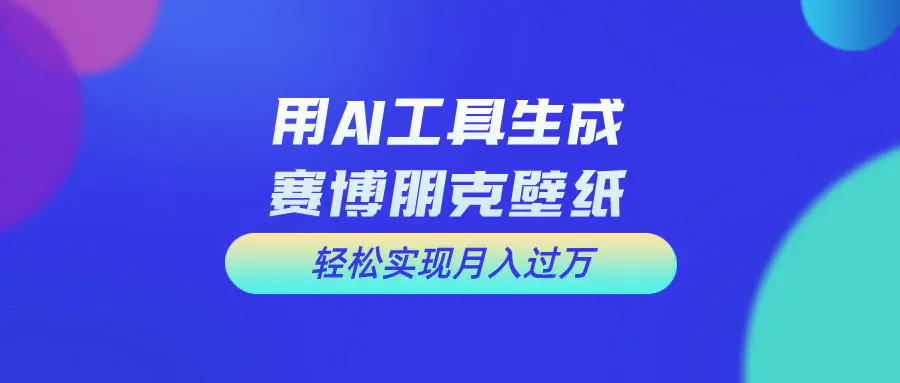 用AI工具生成
赛博朋克壁纸

轻松实现月入过万